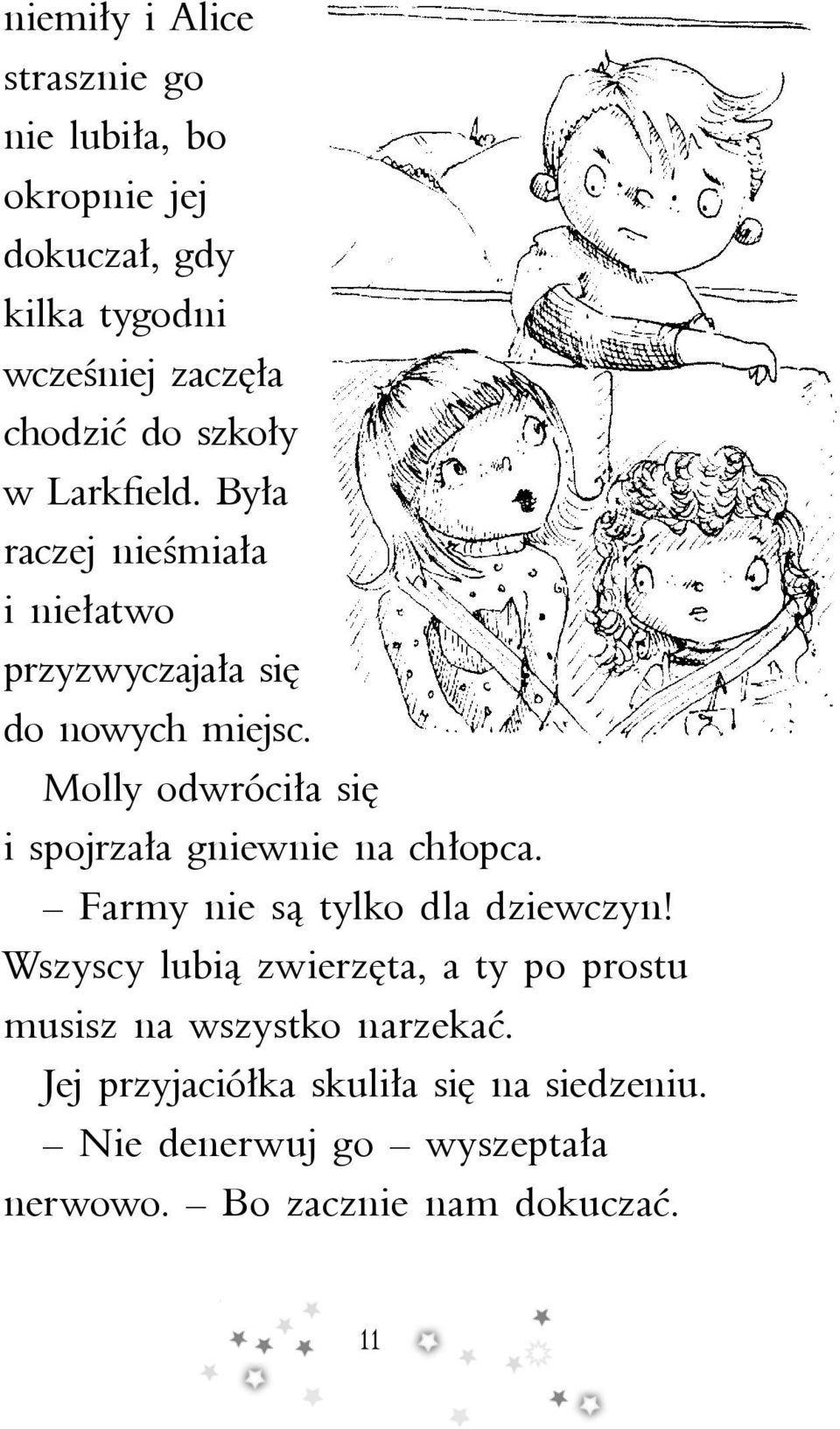 niemiły i Alice strasznie go nie lubiła, bo okropnie jej dokuczał, gdy kilka tygodni wcześniej zaczęła chodzić do szkoły w Larkfield. Była raczej nieśmiała i niełatwo przyzwyczajała się do nowych miejsc.

Molly odwróciła się i spojrzała gniewnie na chłopca.

– Farmy nie są tylko dla dziewczyn! Wszyscy lubią zwierzęta, a ty po prostu musisz na wszystko narzekać.

Jej przyjaciółka skuliła się na siedzeniu.

– Nie denerwuj go – wyszeptała nerwowo. – Bo zacznie nam dokuczać.

11